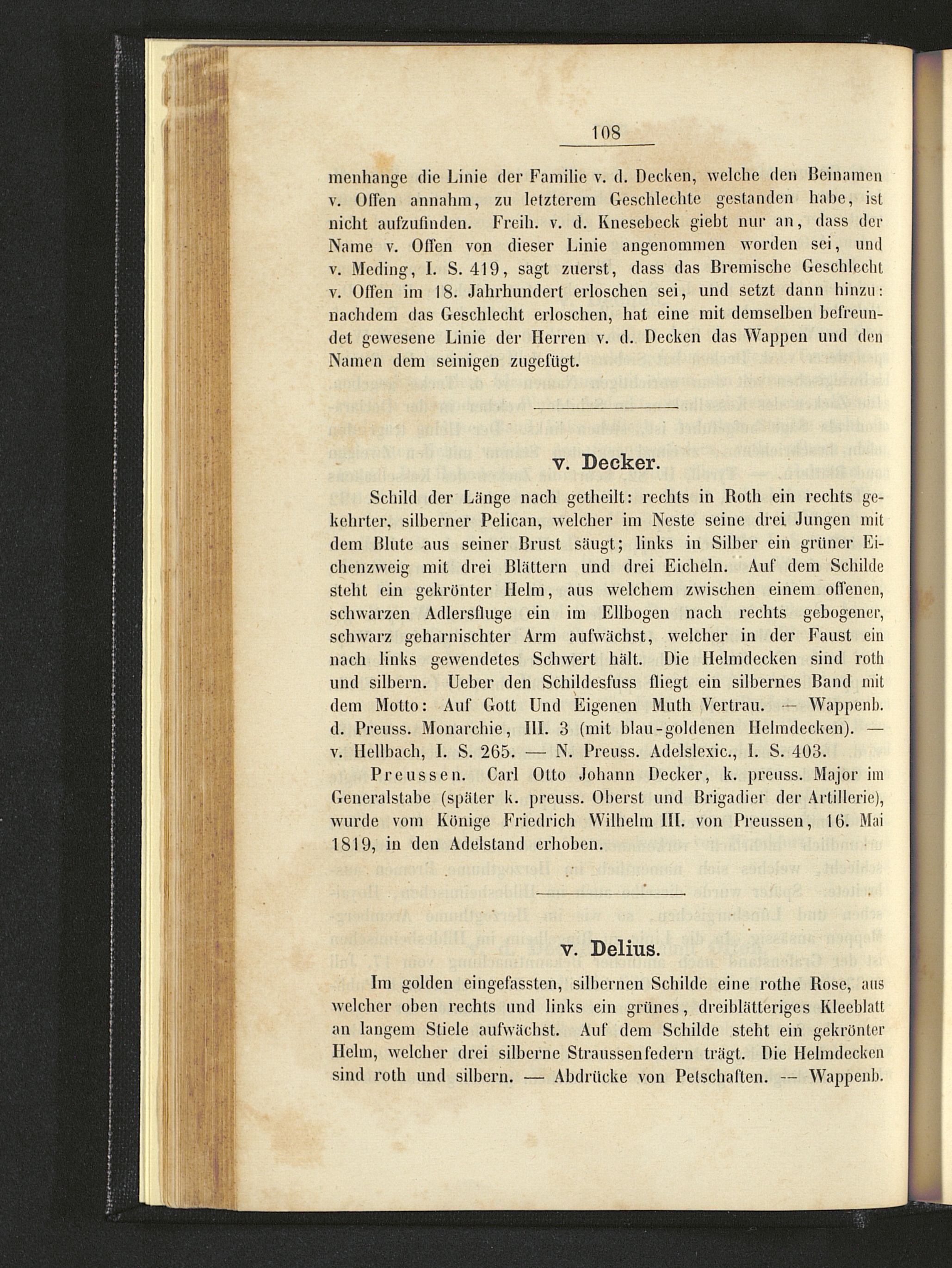 108

menhange die Linie der Familie v. d. Decken, welche den Beinamen v. Offen annahm, zu letzterem Geschlechte gestanden habe, ist nicht aufzufinden. Freih. v. d. Knesebeck giebt nur an, dass der Name v. Offen von dieser Linie angenommen worden sei, und v. Meding, I. S. 419, sagt zuerst, dass das Bremische Geschlecht v. Offen im 18. Jahrhundert erloschen sei, und setzt dann hinzu: nachdem das Geschlecht erloschen, hat eine mit demselben befreundet gewesene Linie der Herren v. d. Decken das Wappen und den Namen dem seinigen zugefügt.

v. Decker.

Schild der Länge nach getheilt: rechts in Roth ein rechts gekehrter, silberner Pelican, welcher im Neste seine drei Jungen mit dem Blute aus seiner Brust säugt; links in Silber ein grüner Eichenzweig mit drei Blättern und drei Eicheln. Auf dem Schilde steht ein gekrönter Helm, aus welchem zwischen einem offenen, schwarzen Adlersfluge ein im Ellbogen nach rechts gebogener, schwarz geharnischter Arm aufwächst, welcher in der Faust ein nach links gewendetes Schwert hält. Die Helmdecken sind roth und silbern. Ueber den Schildesfuss fliegt ein silbernes Band mit dem Motto: Auf Gott Und Eigenen Muth Vertrau. — Wappenb. d. Preuss. Monarchie, III. 3 (mit blau-goldenen Helmdecken). — v. Hellbach, I. S. 265. — N. Preuss. Adelslexic., I. S. 403.

Preussen. Carl Otto Johann Decker, k. preuss. Major im Generalstabe (später k. preuss. Oberst und Brigadier der Artillerie), wurde vom Könige Friedrich Wilhelm III. von Preussen, 16. Mai 1819, in den Adelstand erhoben.

v. Delius.

Im golden eingefassten, silbernen Schilde eine rothe Rose, aus welcher oben rechts und links ein grünes, dreiblätteriges Kleeblatt an langem Stiele aufwächst. Auf dem Schilde steht ein gekrönter Helm, welcher drei silberne Straussenfedern trägt. Die Helmdecken sind roth und silbern. — Abdrücke von Petschaften. — Wappenb.